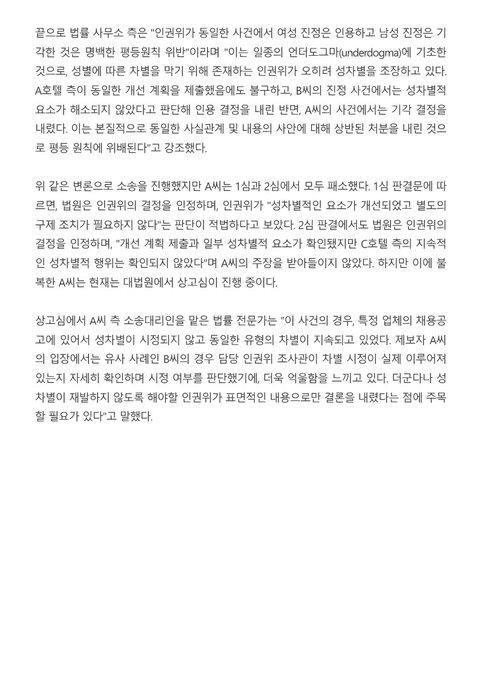 끝으로 법률 사무소 측은 "인권위가 동일한 사건에서 여성 진정은 인용하고 남성 진정은 기각한 것은 명백한 평등원칙 위반"이라며 "이는 일종의 언더도그마(underdogma)에 기초한 것으로, 성별에 따른 차별을 막기 위해 존재하는 인권위가 오히려 성차별을 조장하고 있다. A호텔 측이 동일한 개선 계획을 제출했음에도 불구하고, B씨의 진정 사건에서는 성차별적 요소가 해소되지 않았다고 판단해 인용 결정을 내린 반면, A씨의 사건에서는 기각 결정을 내렸다. 이는 본질적으로 동일한 사실관계 및 내용의 사안에 대해 상반된 처분을 내린 것으로 평등 원칙에 위배된다"고 강조했다.

위 같은 변론으로 소송을 진행했지만 A씨는 1심과 2심에서 모두 패소했다. 1심 판결문에 따르면, 법원은 인권위의 결정을 인정하며, 인권위가 "성차별적인 요소가 개선되었고 별도의 구제 조치가 필요하지 않다"는 판단이 적법하다고 보았다. 2심 판결에서도 법원은 인권위의 결정을 인정하며, "개선 계획 제출과 일부 성차별적 요소가 확인됐지만 C호텔 측의 지속적인 성차별적 행위는 확인되지 않았다"며 A씨의 주장을 받아들이지 않았다. 하지만 이에 불복한 A씨는 현재는 대법원에서 상고심이 진행 중이다.

상고심에서 A씨 측 소송대리인을 맡은 법률 전문가는 "이 사건의 경우, 특정 업체의 채용공고에 있어서 성차별이 시정되지 않고 동일한 유형의 차별이 지속되고 있었다. 제보자 A씨의 입장에서는 유사 사례인 B씨의 경우 담당 인권위 조사관이 차별 시정이 실제 이루어져 있는지 자세히 확인하며 시정 여부를 판단했기에, 더욱 억울함을 느끼고 있다. 더군다나 성차별이 재발하지 않도록 해야할 인권위가 표면적인 내용으로만 결론을 내렸다는 점에 주목할 필요가 있다"고 말했다.